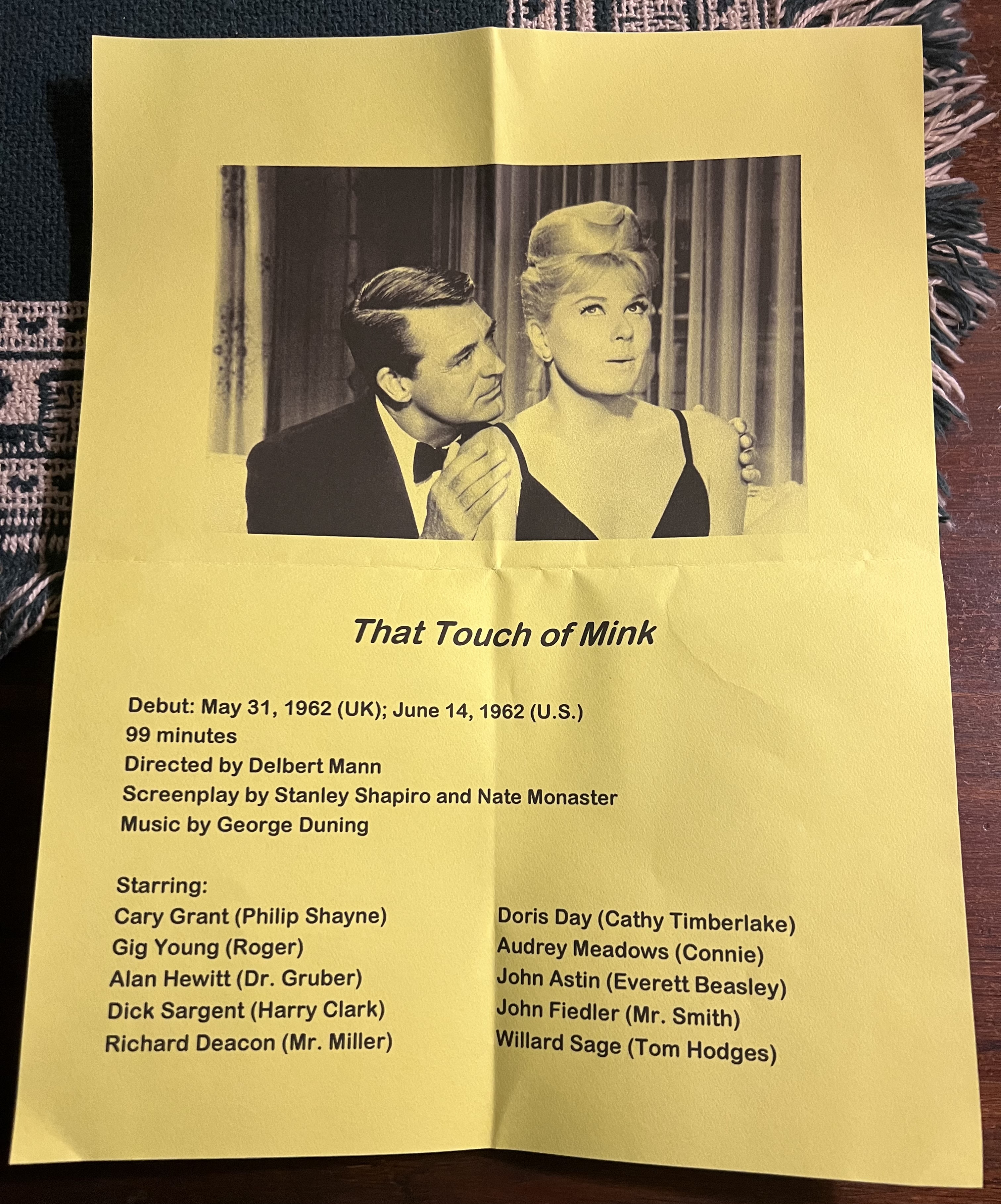 That Touch of Mink

Debut: May 31, 1962 (UK); June 14, 1962 (U.S.)
99 minutes
Directed by Delbert Mann
Screenplay by Stanley Shapiro and Nate Monaster
Music by George Duning

Starring:
Cary Grant (Philip Shayne)
Gig Young (Roger)
Alan Hewitt (Dr. Gruber)
Dick Sargent (Harry Clark)
Richard Deacon (Mr. Miller)

Doris Day (Cathy Timberlake)
Audrey Meadows (Connie)
John Astin (Everett Beasley)
John Fiedler (Mr. Smith)
Willard Sage (Tom Hodges)